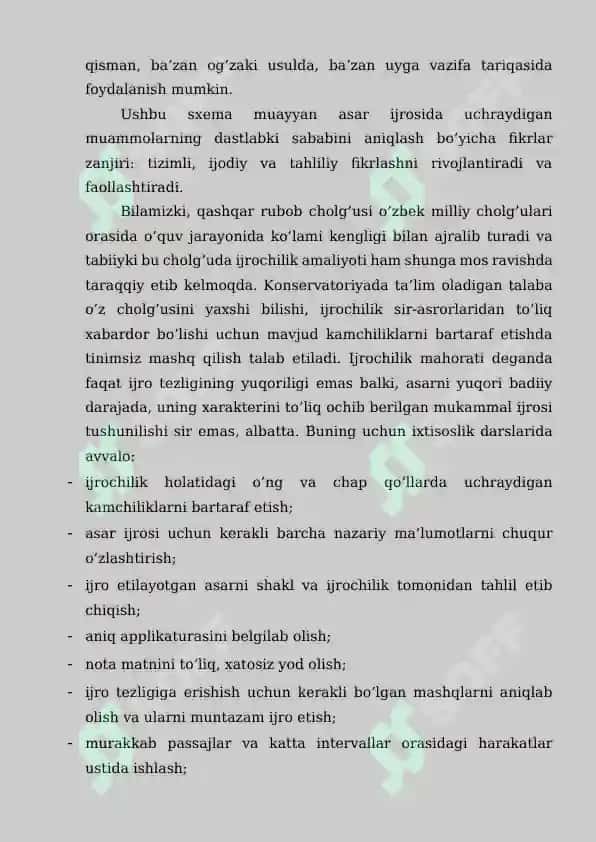 qisman, ba'zan og'zaki usulda, ba'zan uyga vazifa tariqasida foydalanish mumkin.

Ushbu sxema muayyan asar ijrosida uchraydigan muammolarning dastlabki sababini aniqlash bo'yicha fikrlar zanjiri: tizimli, ijodiy va tahliliy fikrlashni rivojlantiradi va faollashtiradi.

Bilamizki, qashqar rubob cholg'usi o'zbek milliy cholg'ulari orasida o'quv jarayonida ko'lami kengligi bilan ajralib turadi va tabiiyki bu cholg'uda ijrochilik amaliyoti ham shunga mos ravishda taraqqiy etib kelmoqda. Konservatoriyada ta'lim oladigan talaba o'z cholg'usini yaxshi bilishi, ijrochilik sir-asrorlaridan to'liq xabardor bo'lishi uchun mavjud kamchiliklarni bartaraf etishda tinimsiz mashq qilish talab etiladi. Ijrochilik mahorati deganda faqat ijro tezligining yuqoriligi emas balki, asarni yuqori badiiy darajada, uning xarakterini to'liq ochib berilgan mukammal ijrosi tushunilishi sir emas, albatta. Buning uchun ixtisoslik darslarida avvalo:

- ijrochilik holatidagi o'ng va chap qo'llarda uchraydigan kamchiliklarni bartaraf etish;
- asar ijrosi uchun kerakli barcha nazariy ma'lumotlarni chuqur o'zlashtirish;
- ijro etilayotgan asarni shakl va ijrochilik tomonidan tahlil etib chiqish;
- aniq applikaturasini belgilab olish;
- nota matnini to'liq, xatosiz yod olish;
- ijro tezligiga erishish uchun kerakli bo'lgan mashqlarni aniqlab olish va ularni muntazam ijro etish;
- murakkab passajlar va katta intervallar orasidagi harakatlar ustida ishlash;